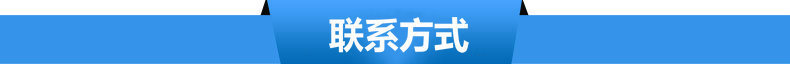 联系方式